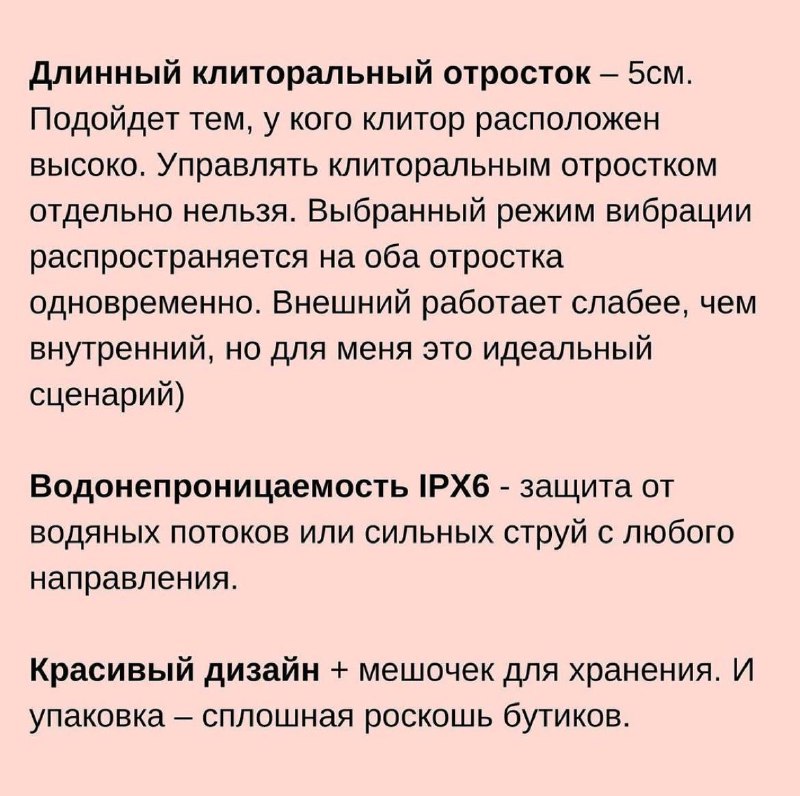 Длинный клиторальный отросток – 5см. Подойдет тем, у кого клитор расположен высоко. Управлять клиторальным отростком отдельно нельзя. Выбранный режим вибрации распространяется на оба отростка одновременно. Внешний работает слабее, чем внутренний, но для меня это идеальный сценарий)

Водонепроницаемость IPX6 - защита от водяных потоков или сильных струй с любого направления.

Красивый дизайн + мешочек для хранения. И упаковка – сплошная роскошь бутиков.